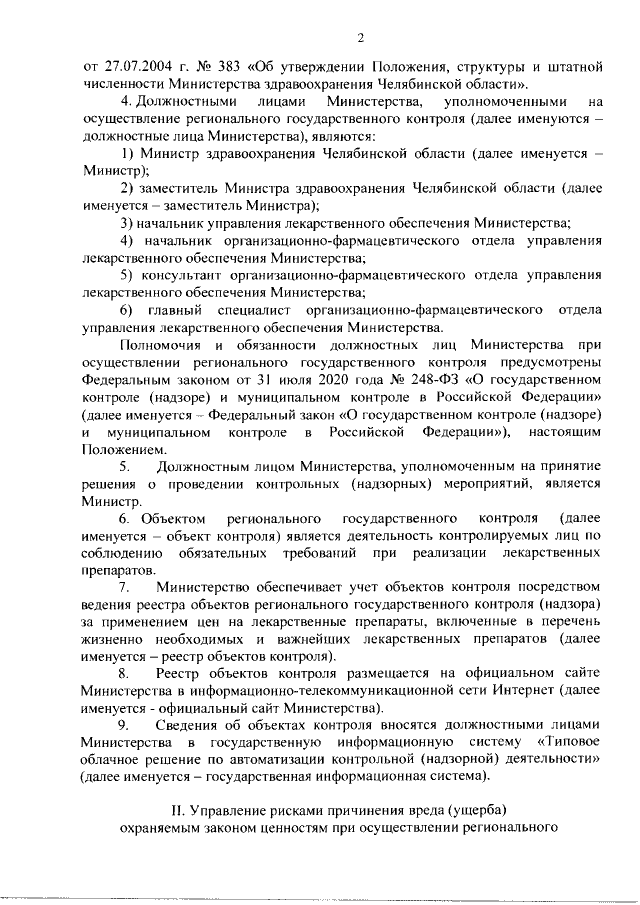 2

от 27.07.2004 г. № 383 «Об утверждении Положения, структуры и штатной численности Министерства здравоохранения Челябинской области».

4. Должностными лицами Министерства, уполномоченными на осуществление регионального государственного контроля (далее именуются – должностные лица Министерства), являются:

1) Министр здравоохранения Челябинской области (далее именуется – Министр);

2) заместитель Министра здравоохранения Челябинской области (далее именуется – заместитель Министра);

3) начальник управления лекарственного обеспечения Министерства;

4) начальник организационно-фармацевтического отдела управления лекарственного обеспечения Министерства;

5) консультант организационно-фармацевтического отдела управления лекарственного обеспечения Министерства;

6) главный специалист организационно-фармацевтического отдела управления лекарственного обеспечения Министерства.

Полномочия и обязанности должностных лиц Министерства при осуществлении регионального государственного контроля предусмотрены Федеральным законом от 31 июля 2020 года № 248-ФЗ «О государственном контроле (надзоре) и муниципальном контроле в Российской Федерации» (далее именуется – Федеральный закон «О государственном контроле (надзоре) и муниципальном контроле в Российской Федерации»), настоящим Положением.

5. Должностным лицом Министерства, уполномоченным на принятие решения о проведении контрольных (надзорных) мероприятий, является Министр.

6. Объектом регионального государственного контроля (далее именуется – объект контроля) является деятельность контролируемых лиц по соблюдению обязательных требований при реализации лекарственных препаратов.

7. Министерство обеспечивает учет объектов контроля посредством ведения реестра объектов регионального государственного контроля (надзора) за применением цен на лекарственные препараты, включенные в перечень жизненно необходимых и важнейших лекарственных препаратов (далее именуется – реестр объектов контроля).

8. Реестр объектов контроля размещается на официальном сайте Министерства в информационно-телекоммуникационной сети Интернет (далее именуется - официальный сайт Министерства).

9. Сведения об объектах контроля вносятся должностными лицами Министерства в государственную информационную систему «Типовое облачное решение по автоматизации контрольной (надзорной) деятельности» (далее именуется – государственная информационная система).

II. Управление рисками причинения вреда (ущерба)
охраняемым законом ценностям при осуществлении регионального